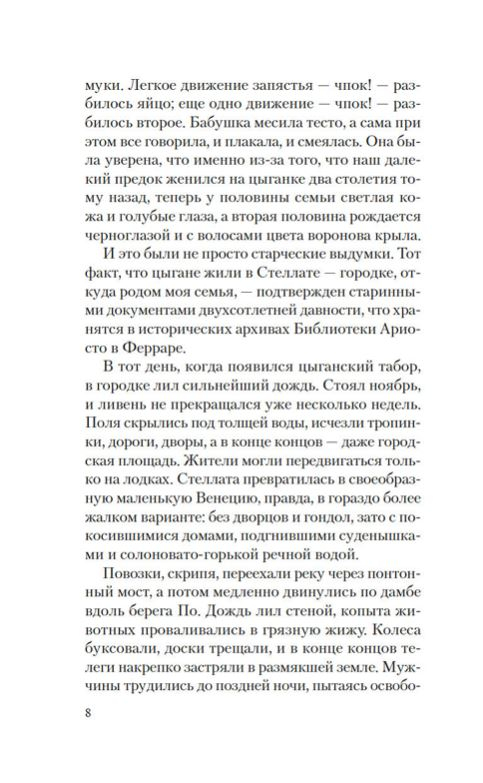 муки. Легкое движение запястья — чпок! — разбилось яйцо; еще одно движение — чпок! — разбилось второе. Бабушка месила тесто, а сама при этом все говорила, и плакала, и смеялась. Она была уверена, что именно из-за того, что наш далекий предок женился на цыганке два столетия тому назад, теперь у половины семьи светлая кожа и голубые глаза, а вторая половина рождается черноглазой и с волосами цвета воронова крыла.

И это были не просто старческие выдумки. Тот факт, что цыгане жили в Стеллате — городке, откуда родом моя семья, — подтвержден старинными документами двухсотлетней давности, что хранятся в исторических архивах Библиотеки Ариосто в Ферраре.

В тот день, когда появился цыганский табор, в городке лил сильнейший дождь. Стоял ноябрь, и ливень не прекращался уже несколько недель. Поля скрылись под толщей воды, исчезли тропинки, дороги, дворы, а в конце концов — даже городская площадь. Жители могли передвигаться только на лодках. Стеллата превратилась в своеобразную маленькую Венецию, правда, в гораздо более жалком варианте: без дворцов и гондол, зато с покосившимися домами, подгнившими суденышками и солоновато-горькой речной водой.

Повозки, скрипя, переехали реку через понтонный мост, а потом медленно двинулись по дамбе вдоль берега По. Дождь лил стеной, копыта животных проваливались в грязную жижу. Колеса буксовали, доски трещали, и в конце концов телеги накрепко застряли в размякшей земле. Мужчины трудились до поздней ночи, пытаясь освобо-

8